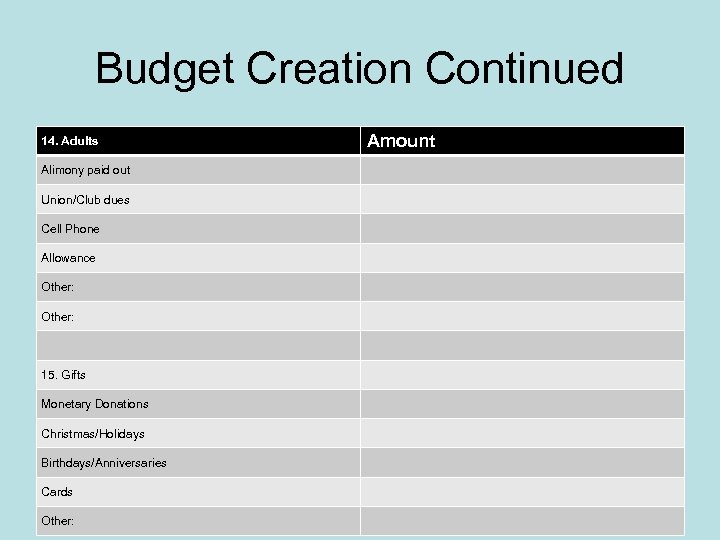 Budget Creation Continued

| 14. Adults | Amount |
|---|---|
| Alimony paid out | |
| Union/Club dues | |
| Cell Phone | |
| Allowance | |
| Other: | |
| Other: | |
| | |
| 15. Gifts | |
| Monetary Donations | |
| Christmas/Holidays | |
| Birthdays/Anniversaries | |
| Cards | |
| Other: | |